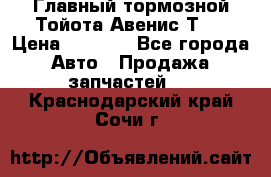 Главный тормозной Тойота Авенис Т
Цена Все города
Авто Продажа запчастей

Краснодарский край
Сочи г

http://Объявлений.сайт